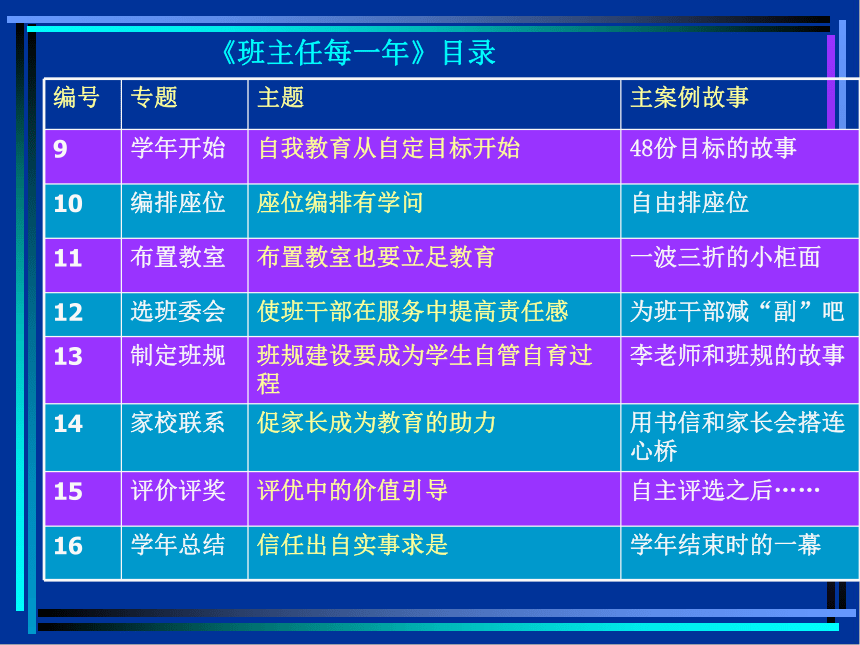 《班主任每一年》目录

| 编号 | 专题 | 主题 | 主案例故事 |
|---|---|---|---|
| 9 | 学年开始 | 自我教育从自定目标开始 | 48份目标的故事 |
| 10 | 编排座位 | 座位编排有学问 | 自由排座位 |
| 11 | 布置教室 | 布置教室也要立足教育 | 一波三折的小柜面 |
| 12 | 选班委会 | 使班干部在服务中提高责任感 | 为班干部减“副”吧 |
| 13 | 制定班规 | 班规建设要成为学生自管自育过程 | 李老师和班规的故事 |
| 14 | 家校联系 | 促家长成为教育的助力 | 用书信和家长会搭连心桥 |
| 15 | 评价评奖 | 评优中的价值引导 | 自主评选之后…… |
| 16 | 学年总结 | 信任出自实事求是 | 学年结束时的一幕 |